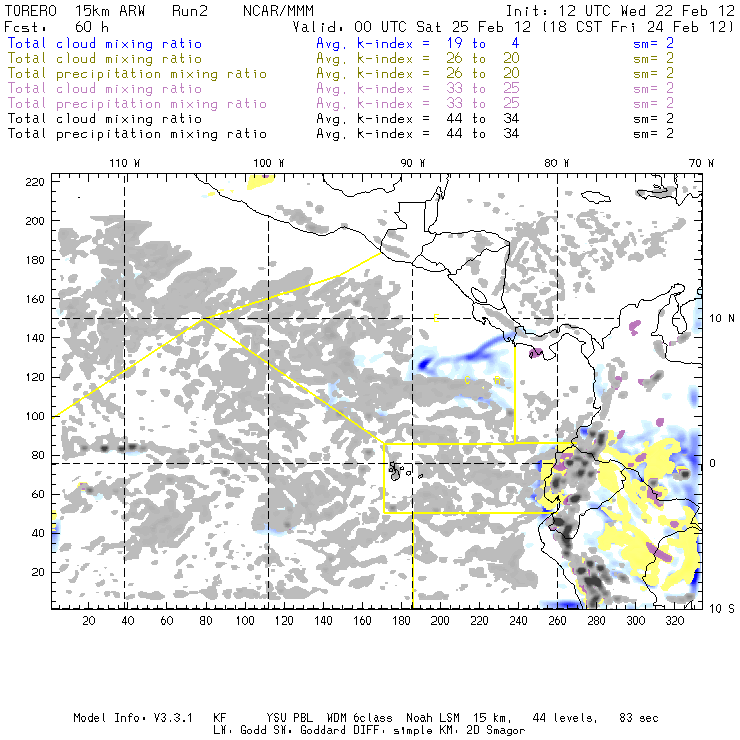 TORERO 15km ARW Run2 NCAR/MMM Init: 12 UTC Wed 22 Feb 12
Fcst: 60 h Valid: 00 UTC Sat 25 Feb 12 (18 CST Fri 24 Feb 12)
Total cloud mixing ratio Avg. k-index = 19 to 4 sm= 2
Total cloud mixing ratio Avg. k-index = 26 to 20 sm= 2
Total precipitation mixing ratio Avg. k-index = 26 to 20 sm= 2
Total cloud mixing ratio Avg. k-index = 33 to 25 sm= 2
Total precipitation mixing ratio Avg. k-index = 33 to 25 sm= 2
Total cloud mixing ratio Avg. k-index = 44 to 34 sm= 2
Total precipitation mixing ratio Avg. k-index = 44 to 34 sm= 2

110 W 100 W 90 W 80 W 70 W

220
200
180
160
140
120
100
80
60
40
20

10 N
0
10 S

20 40 60 80 100 120 140 160 180 200 220 240 260 280 300 320

Model Info: V3.3.1 KF YSU PBL WDM 6class Noah LSM 15 km, 44 levels, 83 sec
LW: Godd SW: Goddard DIFF: simple KM: 2D Smagor